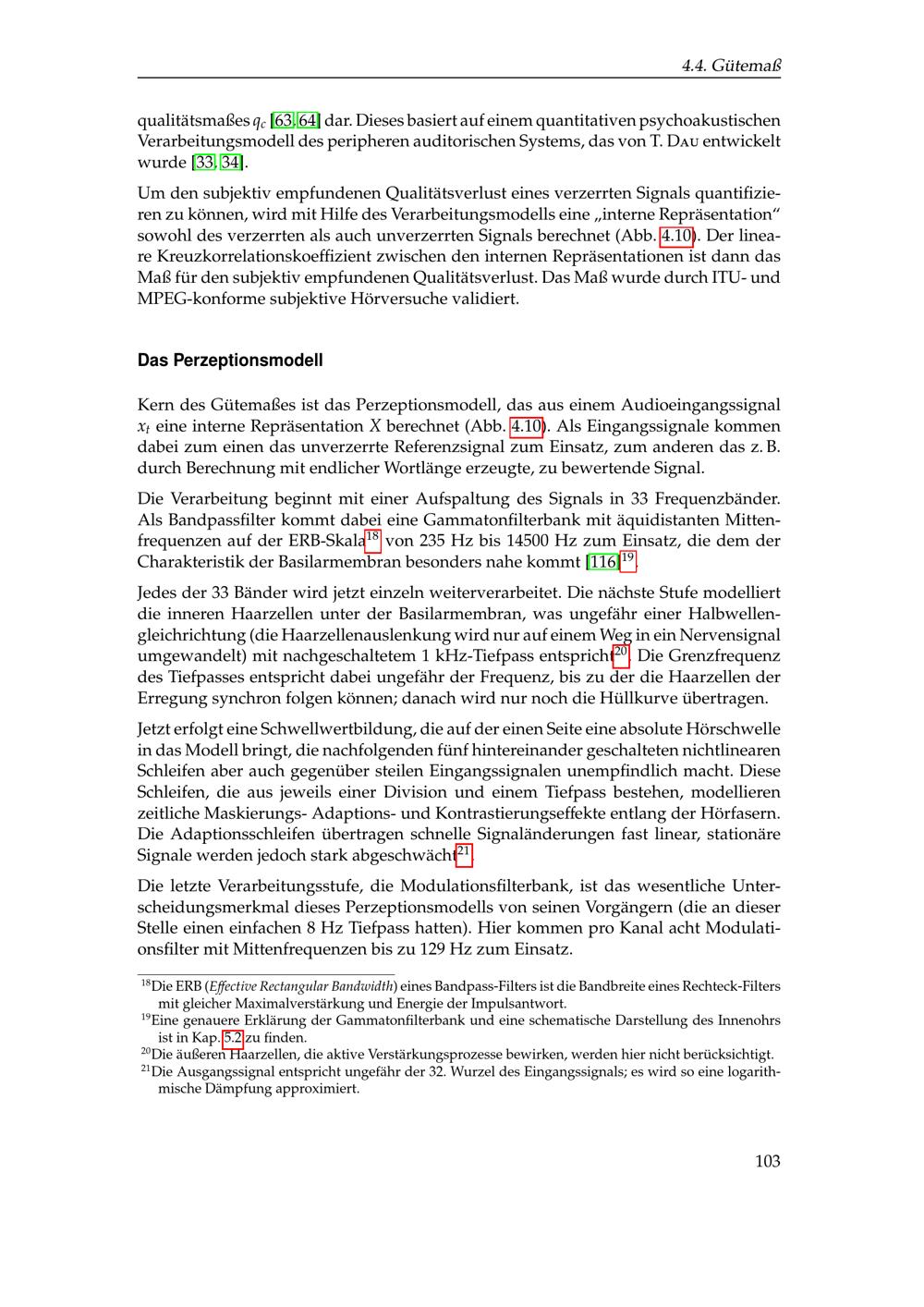 4.4. Gütemaß

qualitätsmaßes $q_c$ [63, 64] dar. Dieses basiert auf einem quantitativen psychoakustischen Verarbeitungsmodell des peripheren auditorischen Systems, das von T. Dau entwickelt wurde [33, 34].

Um den subjektiv empfundenen Qualitätsverlust eines verzerrten Signals quantifizieren zu können, wird mit Hilfe des Verarbeitungsmodells eine „interne Repräsentation“ sowohl des verzerrten als auch unverzerrten Signals berechnet (Abb. 4.10). Der lineare Kreuzkorrelationskoeffizient zwischen den internen Repräsentationen ist dann das Maß für den subjektiv empfundenen Qualitätsverlust. Das Maß wurde durch ITU- und MPEG-konforme subjektive Hörversuche validiert.

Das Perzeptionsmodell

Kern des Gütemaßes ist das Perzeptionsmodell, das aus einem Audioeingangssignal $x_t$ eine interne Repräsentation $X$ berechnet (Abb. 4.10). Als Eingangssignale kommen dabei zum einen das unverzerrte Referenzsignal zum Einsatz, zum anderen das z. B. durch Berechnung mit endlicher Wortlänge erzeugte, zu bewertende Signal.

Die Verarbeitung beginnt mit einer Aufspaltung des Signals in 33 Frequenzbänder. Als Bandpassfilter kommt dabei eine Gammatonfilterbank mit äquidistanten Mittenfrequenzen auf der ERB-Skala$^{18}$ von 235 Hz bis 14500 Hz zum Einsatz, die dem der Charakteristik der Basilarmembran besonders nahe kommt [116]$^{19}$.

Jedes der 33 Bänder wird jetzt einzeln weiterverarbeitet. Die nächste Stufe modelliert die inneren Haarzellen unter der Basilarmembran, was ungefähr einer Halbwellengleichrichtung (die Haarzellenauslenkung wird nur auf einem Weg in ein Nervensignal umgewandelt) mit nachgeschaltetem 1 kHz-Tiefpass entspricht$^{20}$. Die Grenzfrequenz des Tiefpasses entspricht dabei ungefähr der Frequenz, bis zu der die Haarzellen der Erregung synchron folgen können; danach wird nur noch die Hüllkurve übertragen.

Jetzt erfolgt eine Schwellwertbildung, die auf der einen Seite eine absolute Hörschwelle in das Modell bringt, die nachfolgenden fünf hintereinander geschalteten nichtlinearen Schleifen aber auch gegenüber steilen Eingangssignalen unempfindlich macht. Diese Schleifen, die aus jeweils einer Division und einem Tiefpass bestehen, modellieren zeitliche Maskierungs- Adaptions- und Kontrastierungseffekte entlang der Hörfasern. Die Adaptionsschleifen übertragen schnelle Signaländerungen fast linear, stationäre Signale werden jedoch stark abgeschwächt$^{21}$.

Die letzte Verarbeitungsstufe, die Modulationsfilterbank, ist das wesentliche Unterscheidungsmerkmal dieses Perzeptionsmodells von seinen Vorgängern (die an dieser Stelle einen einfachen 8 Hz Tiefpass hatten). Hier kommen pro Kanal acht Modulationsfilter mit Mittenfrequenzen bis zu 129 Hz zum Einsatz.

$^{18}$Die ERB (Effective Rectangular Bandwidth) eines Bandpass-Filters ist die Bandbreite eines Rechteck-Filters mit gleicher Maximalverstärkung und Energie der Impulsantwort.
$^{19}$Eine genauere Erklärung der Gammatonfilterbank und eine schematische Darstellung des Innenohrs ist in Kap. 5.2 zu finden.
$^{20}$Die äußeren Haarzellen, die aktive Verstärkungsprozesse bewirken, werden hier nicht berücksichtigt.
$^{21}$Die Ausgangssignal entspricht ungefähr der 32. Wurzel des Eingangssignals; es wird so eine logarithmische Dämpfung approximiert.

103